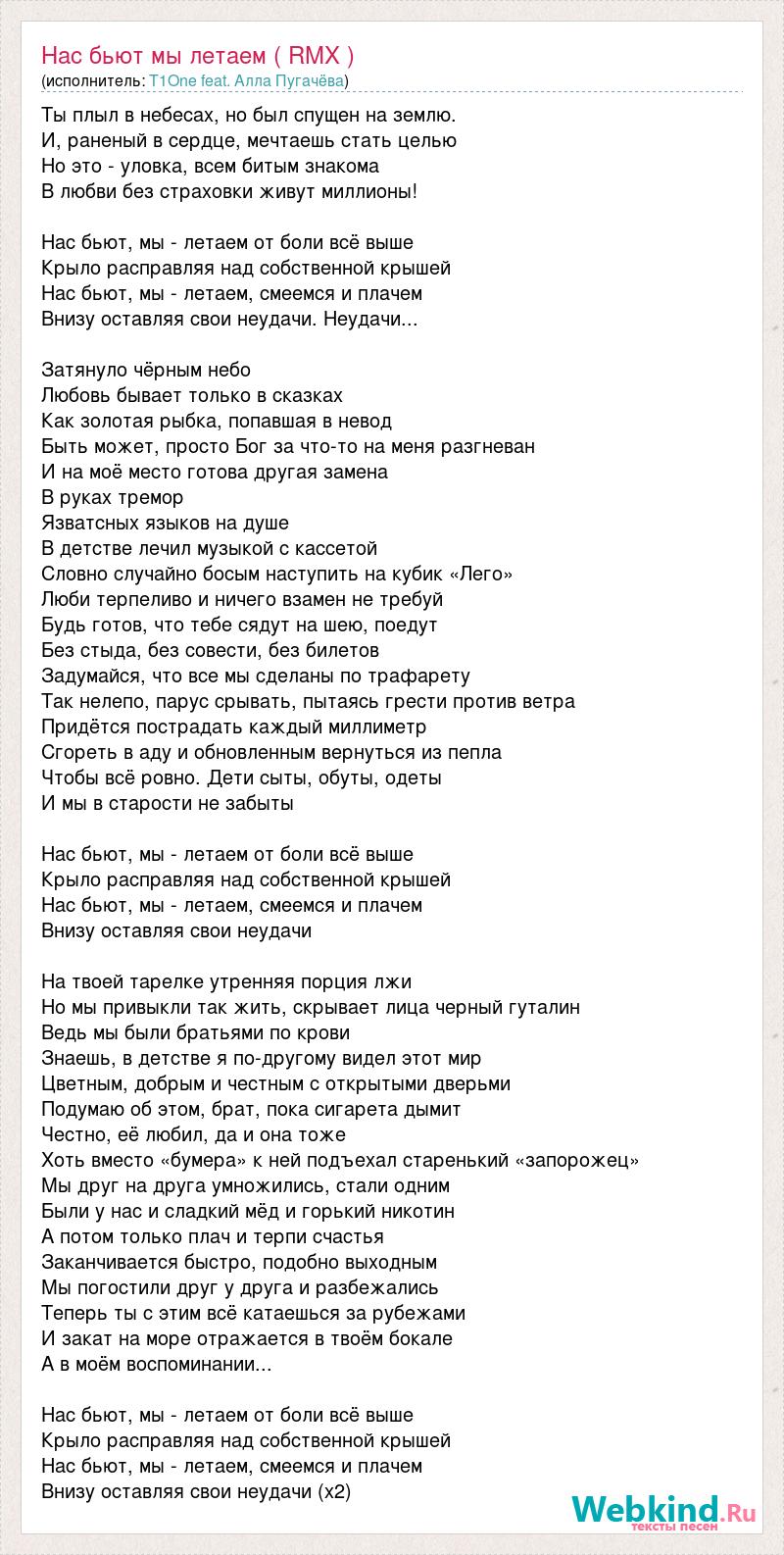 Нас бьют мы летаем ( RMX )
(исполнитель: T1One feat. Алла Пугачёва)

Ты плыл в небесах, но был спущен на землю.
И, раненый в сердце, мечтаешь стать целью
Но это - уловка, всем битым знакома
В любви без страховки живут миллионы!

Нас бьют, мы - летаем от боли всё выше
Крыло расправляя над собственной крышей
Нас бьют, мы - летаем, смеемся и плачем
Внизу оставляя свои неудачи. Неудачи...

Затянуло чёрным небо
Любовь бывает только в сказках
Как золотая рыбка, попавшая в невод
Быть может, просто Бог за что-то на меня разгневан
И на моё место готова другая замена
В руках тремор
Язватсных языков на душе
В детстве лечил музыкой с кассетой
Словно случайно босым наступить на кубик «Лего»
Люби терпеливо и ничего взамен не требуй
Будь готов, что тебе сядут на шею, поедут
Без стыда, без совести, без билетов
Задумайся, что все мы сделаны по трафарету
Так нелепо, парус срывать, пытаясь грести против ветра
Придётся пострадать каждый миллиметр
Сгореть в аду и обновленным вернуться из пепла
Чтобы всё ровно. Дети сыты, обуты, одеты
И мы в старости не забыты

Нас бьют, мы - летаем от боли всё выше
Крыло расправляя над собственной крышей
Нас бьют, мы - летаем, смеемся и плачем
Внизу оставляя свои неудачи

На твоей тарелке утренняя порция лжи
Но мы привыкли так жить, скрывает лица черный гуталин
Ведь мы были братьями по крови
Знаешь, в детстве я по-другому видел этот мир
Цветным, добрым и честным с открытыми дверьми
Подумаю об этом, брат, пока сигарета дымит
Честно, её любил, да и она тоже
Хоть вместо «бумера» к ней подъехал старенький «запорожец»
Мы друг на друга умножились, стали одним
Были у нас и сладкий мёд и горький никотин
А потом только плач и терпи счастья
Заканчивается быстро, подобно выходным
Мы погостили друг у друга и разбежались
Теперь ты с этим всё катаешься за рубежами
И закат на море отражается в твоём бокале
А в моём воспоминании...

Нас бьют, мы - летаем от боли всё выше
Крыло расправляя над собственной крышей
Нас бьют, мы - летаем, смеемся и плачем
Внизу оставляя свои неудачи (x2)

Webkind.Ru
тексты песен